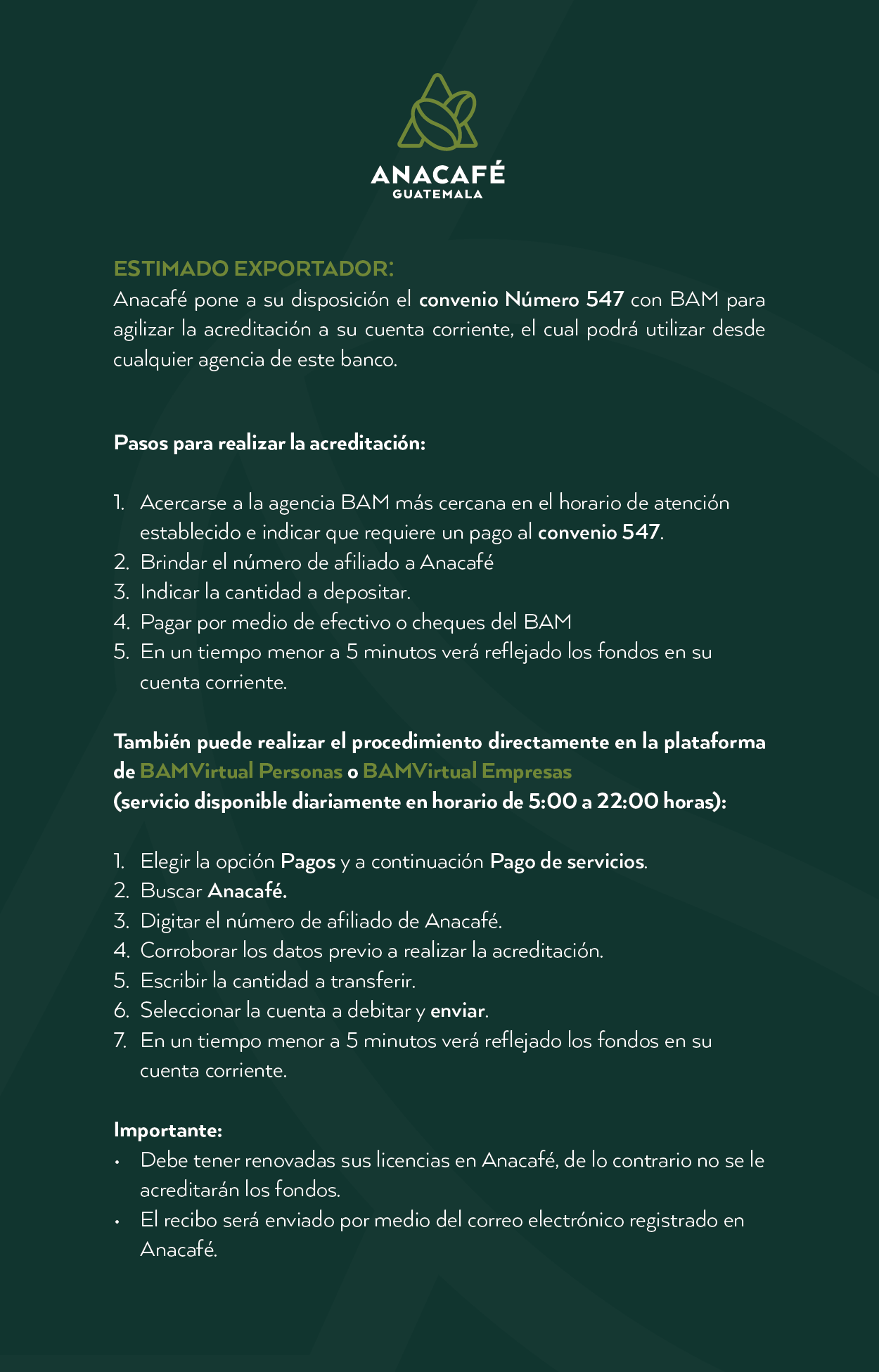 ANACAFÉ
GUATEMALA

ESTIMADO EXPORTADOR:
Anacafé pone a su disposición el convenio Número 547 con BAM para agilizar la acreditación a su cuenta corriente, el cual podrá utilizar desde cualquier agencia de este banco.

Pasos para realizar la acreditación:

1. Acercarse a la agencia BAM más cercana en el horario de atención establecido e indicar que requiere un pago al convenio 547.
2. Brindar el número de afiliado a Anacafé
3. Indicar la cantidad a depositar.
4. Pagar por medio de efectivo o cheques del BAM
5. En un tiempo menor a 5 minutos verá reflejado los fondos en su cuenta corriente.

También puede realizar el procedimiento directamente en la plataforma de BAMVirtual Personas o BAMVirtual Empresas
(servicio disponible diariamente en horario de 5:00 a 22:00 horas):

1. Elegir la opción Pagos y a continuación Pago de servicios.
2. Buscar Anacafé.
3. Digitar el número de afiliado de Anacafé.
4. Corroborar los datos previo a realizar la acreditación.
5. Escribir la cantidad a transferir.
6. Seleccionar la cuenta a debitar y enviar.
7. En un tiempo menor a 5 minutos verá reflejado los fondos en su cuenta corriente.

Importante:
• Debe tener renovadas sus licencias en Anacafé, de lo contrario no se le acreditarán los fondos.
• El recibo será enviado por medio del correo electrónico registrado en Anacafé.